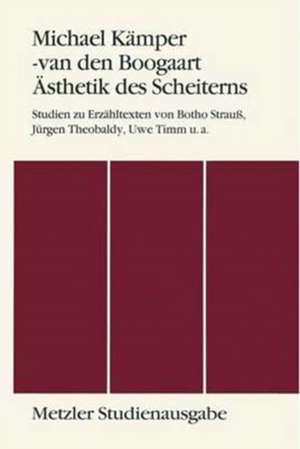 Michael Kämper
-van den Boogaart
Ästhetik des Scheiterns

Studien zu Erzähltexten von Botho Strauß, Jürgen Theobaldy, Uwe Timm u. a.

Metzler Studienausgabe